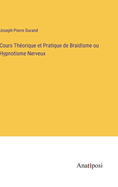 Joseph-Pierre Durand

Cours Théorique et Pratique de Braidisme ou Hypnotisme Nerveux

Anatiposi